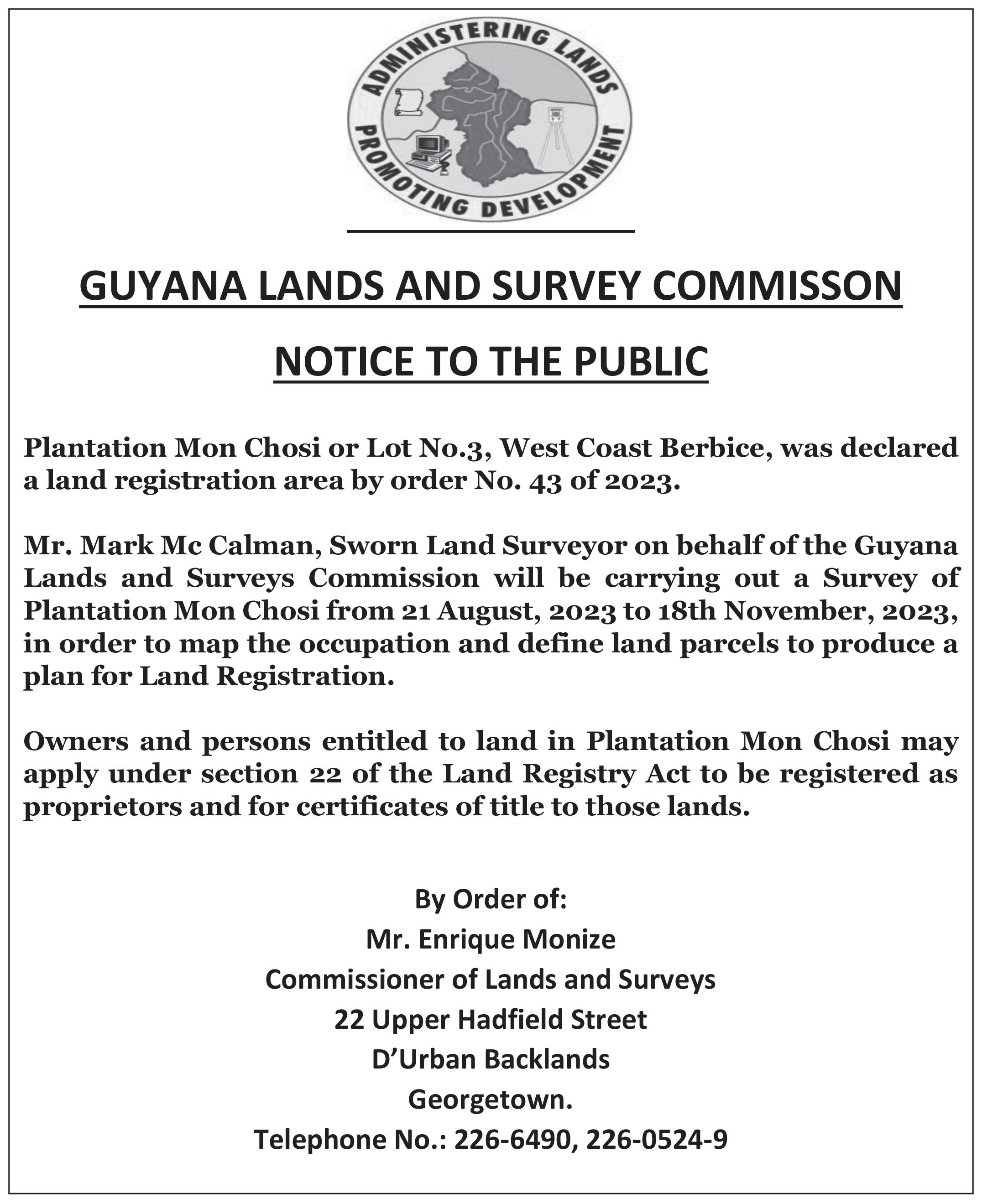 ADMINISTERING LANDS
PROMOTING DEVELOPMENT

GUYANA LANDS AND SURVEY COMMISSON

NOTICE TO THE PUBLIC

Plantation Mon Chosi or Lot No.3, West Coast Berbice, was declared a land registration area by order No. 43 of 2023.

Mr. Mark Mc Calman, Sworn Land Surveyor on behalf of the Guyana Lands and Surveys Commission will be carrying out a Survey of Plantation Mon Chosi from 21 August, 2023 to 18th November, 2023, in order to map the occupation and define land parcels to produce a plan for Land Registration.

Owners and persons entitled to land in Plantation Mon Chosi may apply under section 22 of the Land Registry Act to be registered as proprietors and for certificates of title to those lands.

By Order of:
Mr. Enrique Monize
Commissioner of Lands and Surveys
22 Upper Hadfield Street
D'Urban Backlands
Georgetown.
Telephone No.: 226-6490, 226-0524-9